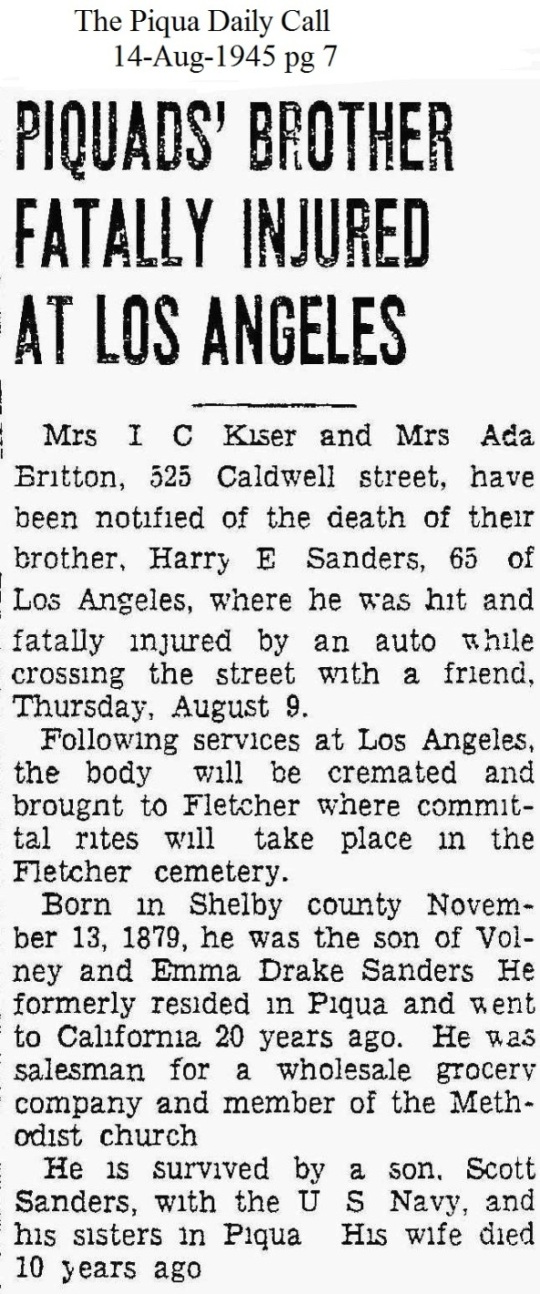 The Piqua Daily Call
14-Aug-1945 pg 7

PIQUADS' BROTHER FATALLY INJURED AT LOS ANGELES

Mrs I C Kiser and Mrs Ada Britton, 525 Caldwell street, have been notified of the death of their brother, Harry E Sanders, 65 of Los Angeles, where he was hit and fatally injured by an auto while crossing the street with a friend, Thursday, August 9.

Following services at Los Angeles, the body will be cremated and brougnt to Fletcher where committal rites will take place in the Fletcher cemetery.

Born in Shelby county November 13, 1879, he was the son of Volney and Emma Drake Sanders He formerly resided in Piqua and went to California 20 years ago. He was salesman for a wholesale grocery company and member of the Methodist church

He is survived by a son, Scott Sanders, with the U S Navy, and his sisters in Piqua His wife died 10 years ago